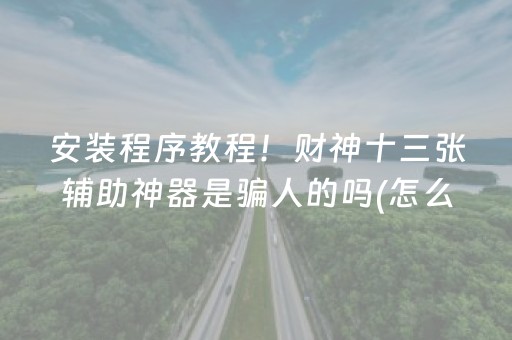 安装程序教程！财神十三张辅助神器是骗人的吗(怎么